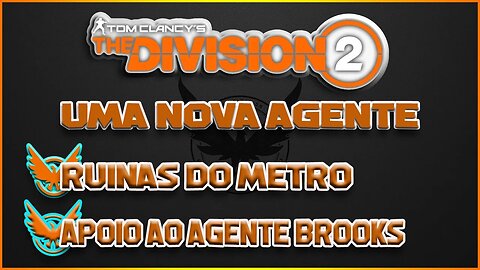 TOM CLANCY'S
THE DIVISION 2

UMA NOVA AGENTE

RUINAS DO METRO

APOIO AO AGENTE BROOKS